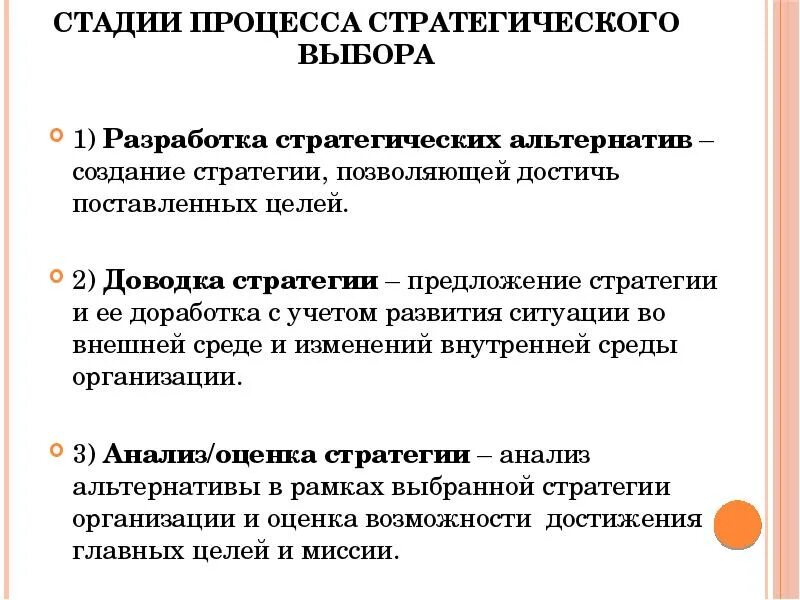 СТАДИИ ПРОЦЕССА СТРАТЕГИЧЕСКОГО ВЫБОРА

1) Разработка стратегических альтернатив – создание стратегии, позволяющей достичь поставленных целей.

2) Доводка стратегии – предложение стратегии и ее доработка с учетом развития ситуации во внешней среде и изменений внутренней среды организации.

3) Анализ/оценка стратегии – анализ альтернативы в рамках выбранной стратегии организации и оценка возможности достижения главных целей и миссии.